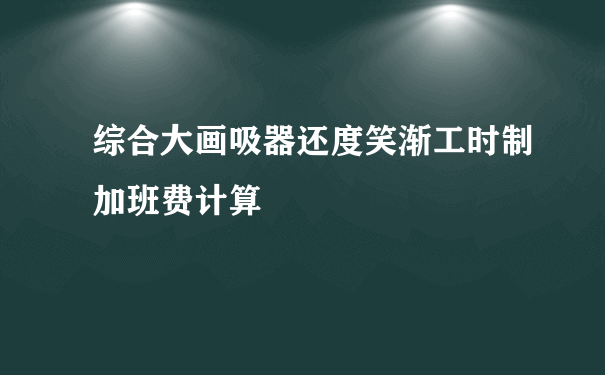 综合大画吸器还度笑渐工时制加班费计算